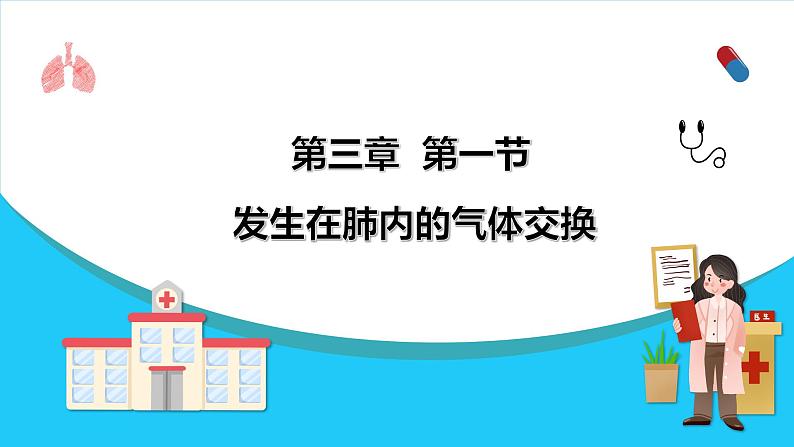 第三章 第一节

发生在肺内的气体交换

医生